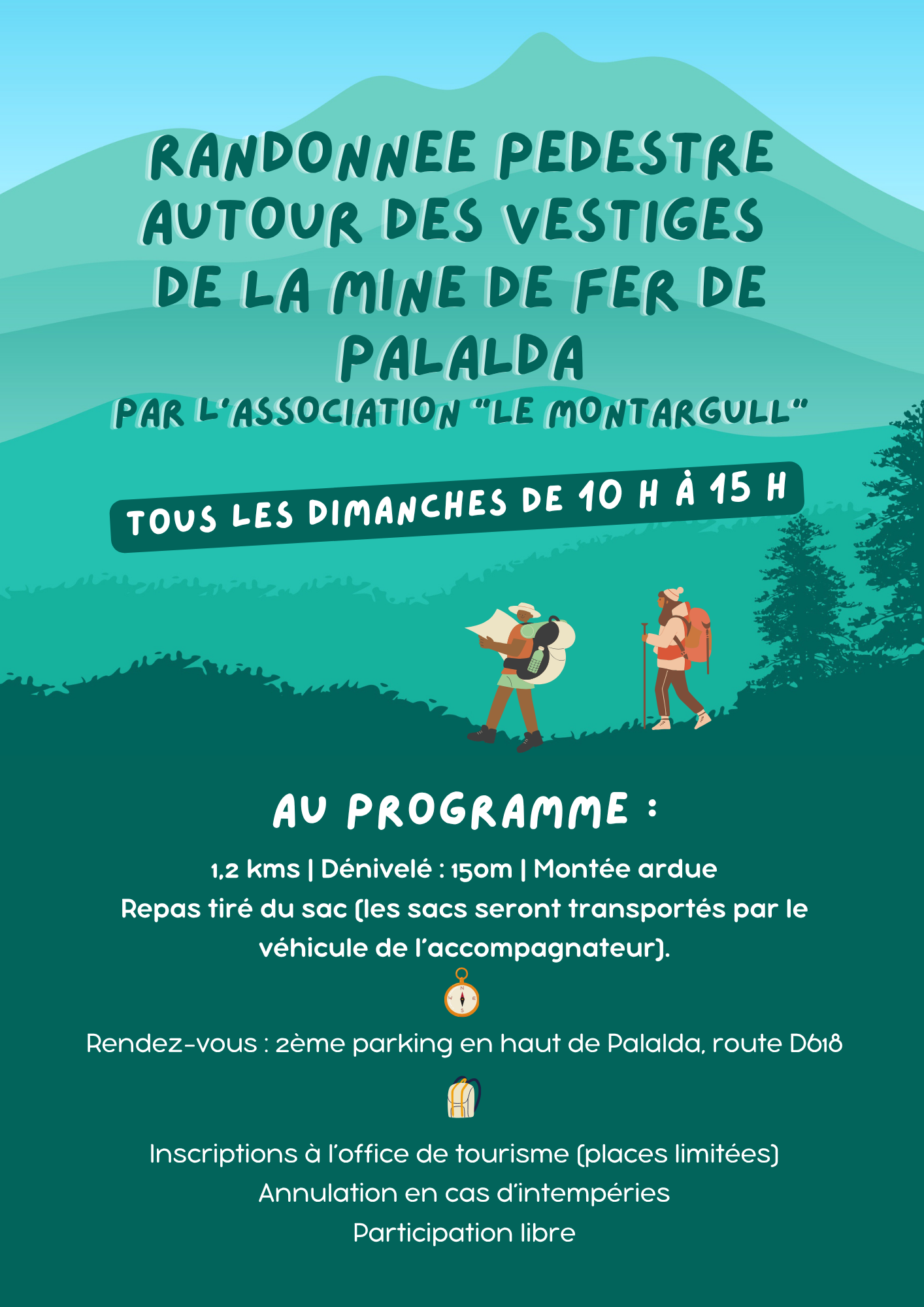 RANDONNEE PEDESTRE AUTOUR DES VESTIGES DE LA MINE DE FER DE PALALDA
PAR L'ASSOCIATION "LE MONTARGULL"

TOUS LES DIMANCHES DE 10 H À 15 H

AU PROGRAMME :

1,2 kms | Dénivelé : 150m | Montée ardue
Repas tiré du sac (les sacs seront transportés par le véhicule de l'accompagnateur).

Rendez-vous : 2ème parking en haut de Palalda, route D618

Inscriptions à l'office de tourisme (places limitées)
Annulation en cas d'intempéries
Participation libre